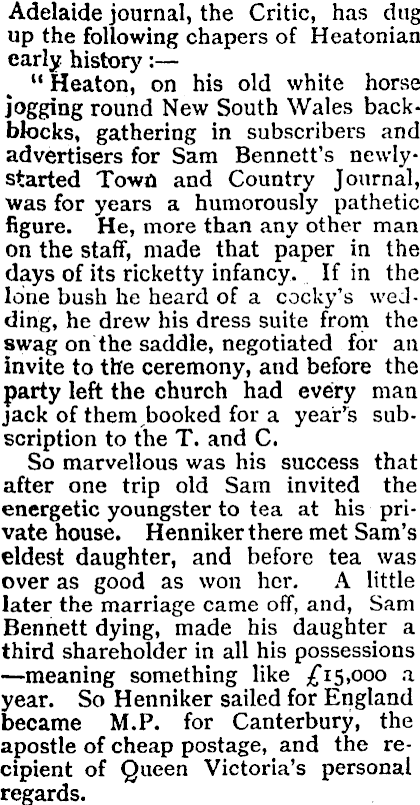 Adelaide journal, the Critic, has dug up the following chapers of Heatonian early history :—

"Heaton, on his old white horse jogging round New South Wales backblocks, gathering in subscribers and advertisers for Sam Bennett's newly-started Town and Country Journal, was for years a humorously pathetic figure. He, more than any other man on the staff, made that paper in the days of its ricketty infancy. If in the lone bush he heard of a cocky's wedding, he drew his dress suite from the swag on the saddle, negotiated for an invite to the ceremony, and before the party left the church had every man jack of them booked for a year's subscription to the T. and C.

So marvellous was his success that after one trip old Sam invited the energetic youngster to tea at his private house. Henniker there met Sam's eldest daughter, and before tea was over as good as won her. A little later the marriage came off, and, Sam Bennett dying, made his daughter a third shareholder in all his possessions —meaning something like £15,000 a year. So Henniker sailed for England became M.P. for Canterbury, the apostle of cheap postage, and the recipient of Queen Victoria's personal regards.